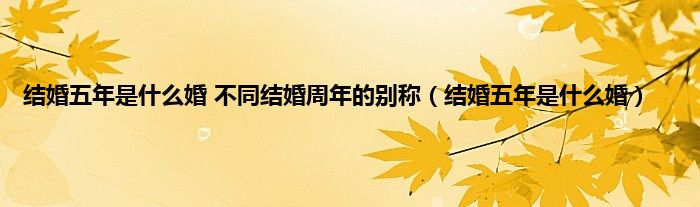 结婚五年是什么婚 不同结婚周年的别称（结婚五年是什么婚）